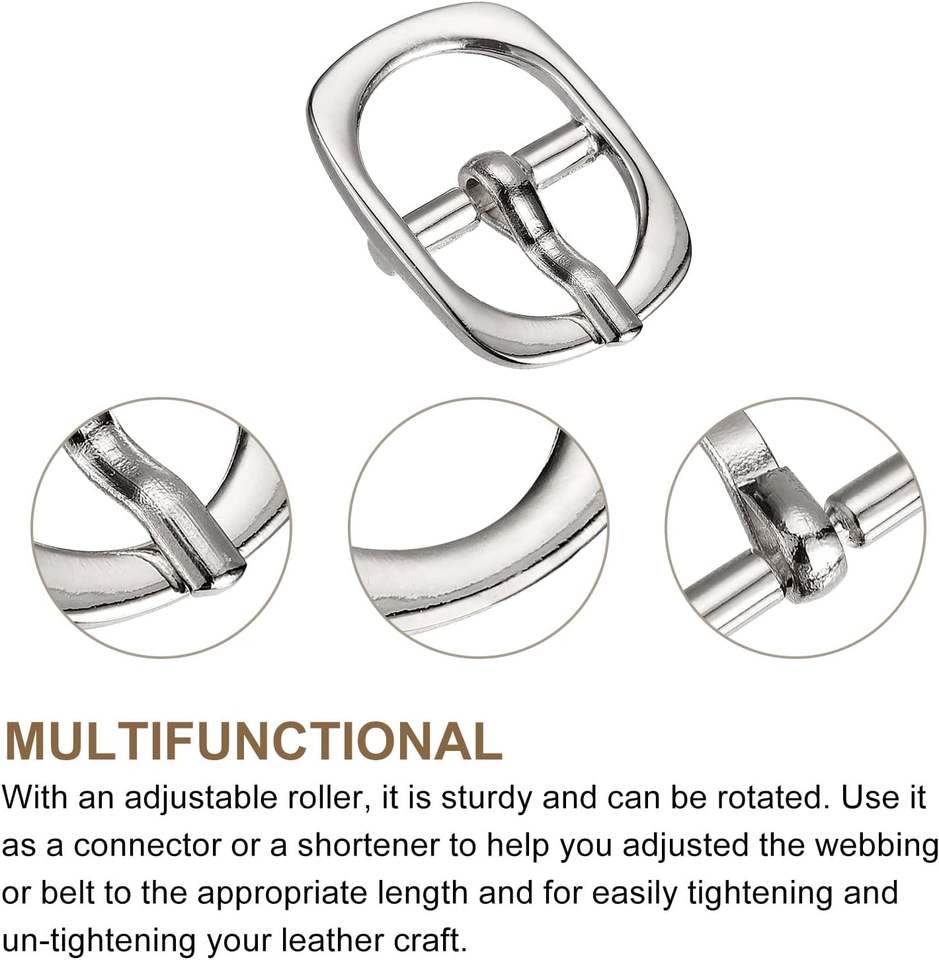 MULTIFUNCTIONAL

With an adjustable roller, it is sturdy and can be rotated. Use it as a connector or a shortener to help you adjusted the webbing or belt to the appropriate length and for easily tightening and un-tightening your leather craft.